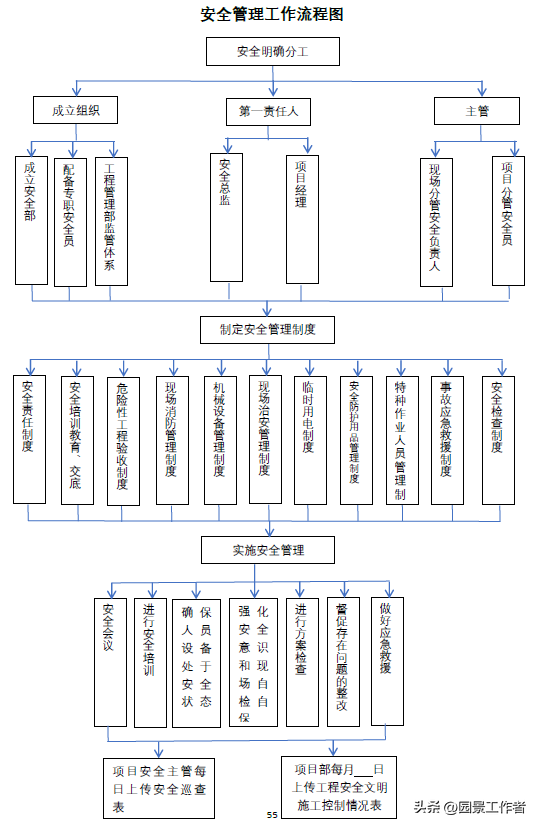 安全管理工作流程图

安全明确分工

成立组织

第一责任人

主管

成立安全部

配备专职安全员

工程管理部监管体系

安全总监

项目经理

现场分管安全负责人

项目分管安全员

制定安全管理制度

安全责任制度

安全培训教育、交底

危险性工程验收制度

现场消防管理制度

机械设备管理制度

现场治安管理制度

临时用电制度

安全防护用品管理制度

特种作业人员管理制

事故应急救援制度

安全检查制度

实施安全管理

安全会议

进行安全培训

确保人员设备处于安全状态

强化安全意识和现场自检自保

进行方案检查

督促存在问题的整改

做好应急救援

项目安全主管每日上传安全巡查表

项目部每月___日上传工程安全文明施工控制情况表

55

头条 @园景工作者